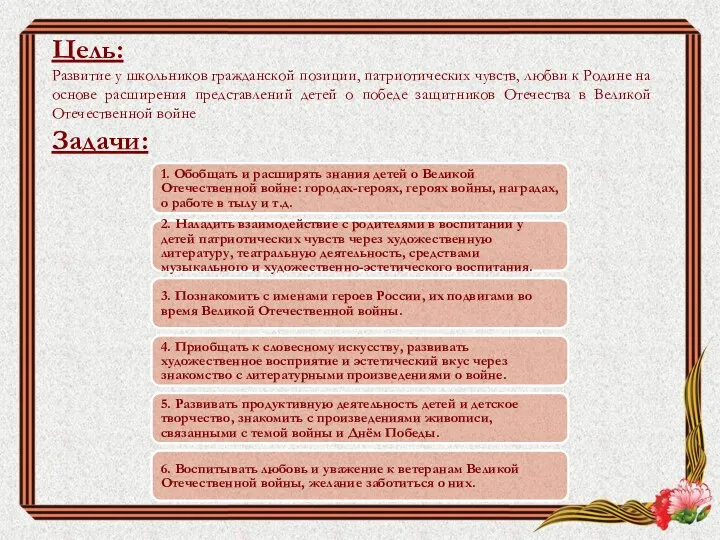 Цель:
Развитие у школьников гражданской позиции, патриотических чувств, любви к Родине на основе расширения представлений детей о победе защитников Отечества в Великой Отечественной войне

Задачи:

1. Обобщать и расширять знания детей о Великой Отечественной войне: городах-героях, героях войны, наградах, о работе в тылу и т.д.

2. Наладить взаимодействие с родителями в воспитании у детей патриотических чувств через художественную литературу, театральную деятельность, средствами музыкального и художественно-эстетического воспитания.

3. Познакомить с именами героев России, их подвигами во время Великой Отечественной войны.

4. Приобщать к словесному искусству, развивать художественное восприятие и эстетический вкус через знакомство с литературными произведениями о войне.

5. Развивать продуктивную деятельность детей и детское творчество, знакомить с произведениями живописи, связанными с темой войны и Днём Победы.

6. Воспитывать любовь и уважение к ветеранам Великой Отечественной войны, желание заботиться о них.